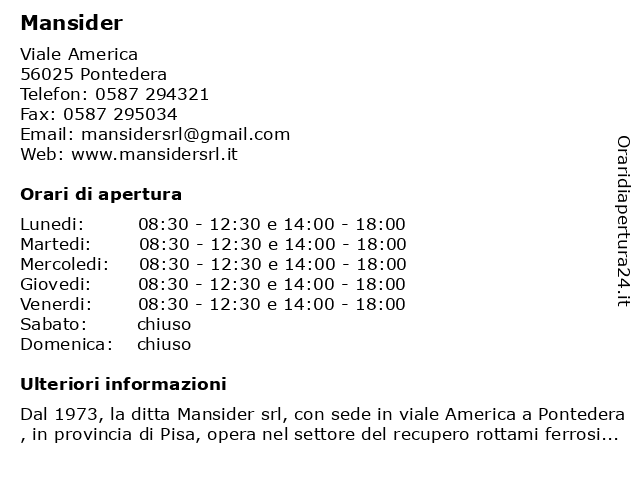 Mansider

Viale America
56025 Pontedera
Telefon: 0587 294321
Fax: 0587 295034
Email: mansidersrl@gmail.com
Web: www.mansidersrl.it

Orari di apertura

| | |
|---|---|
| Lunedi: | 08:30 - 12:30 e 14:00 - 18:00 |
| Martedi: | 08:30 - 12:30 e 14:00 - 18:00 |
| Mercoledi: | 08:30 - 12:30 e 14:00 - 18:00 |
| Giovedi: | 08:30 - 12:30 e 14:00 - 18:00 |
| Venerdi: | 08:30 - 12:30 e 14:00 - 18:00 |
| Sabato: | chiuso |
| Domenica: | chiuso |

Ulteriori informazioni

Dal 1973, la ditta Mansider srl, con sede in viale America a Pontedera , in provincia di Pisa, opera nel settore del recupero rottami ferrosi...

Oraridiapertura24.it